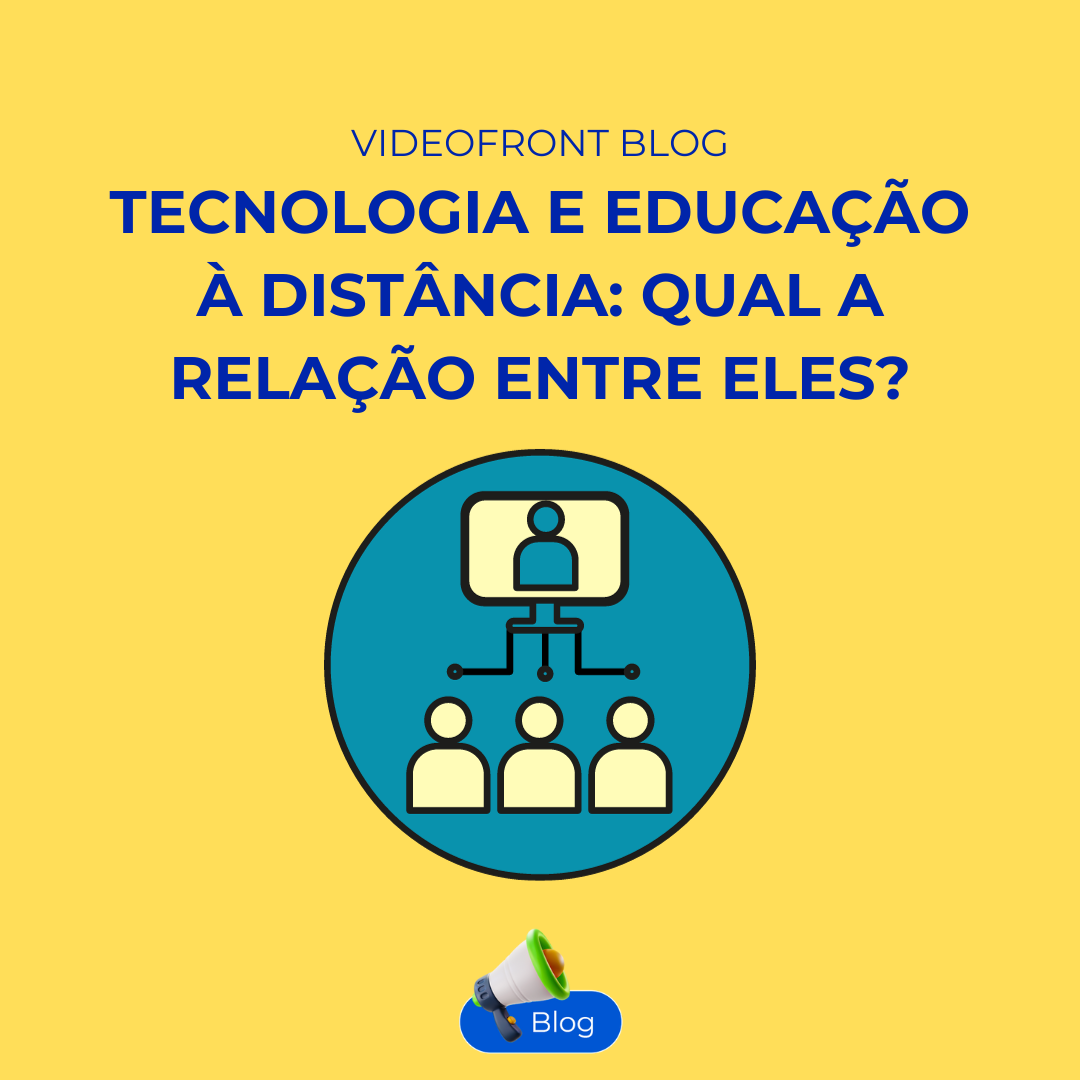 VIDEOFRONT BLOG

TECNOLOGIA E EDUCAÇÃO À DISTÂNCIA: QUAL A RELAÇÃO ENTRE ELES?

Blog